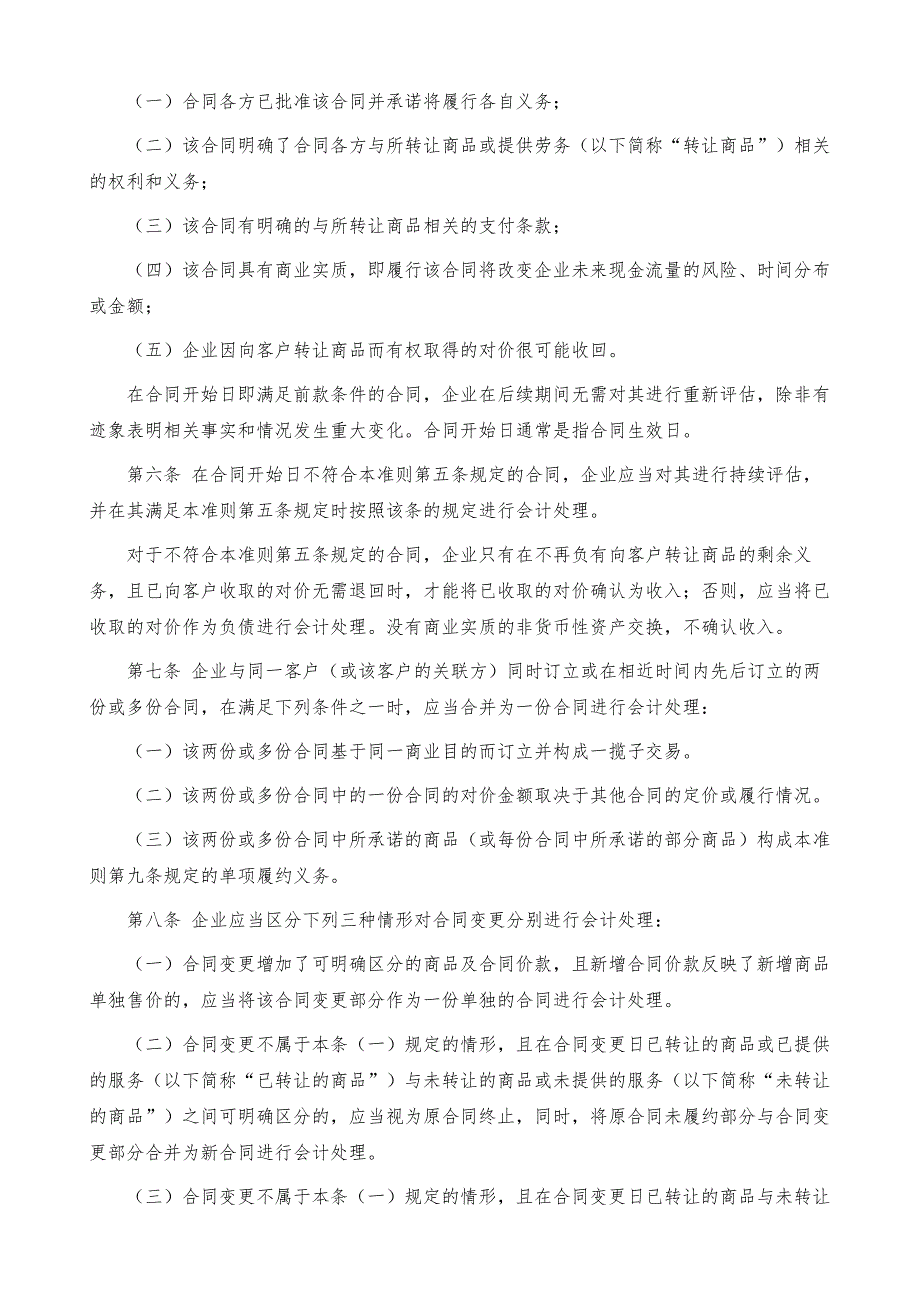 （一）合同各方已批准该合同并承诺将履行各自义务；

（二）该合同明确了合同各方与所转让商品或提供劳务（以下简称“转让商品”）相关的权利和义务；

（三）该合同有明确的与所转让商品相关的支付条款；

（四）该合同具有商业实质，即履行该合同将改变企业未来现金流量的风险、时间分布或金额；

（五）企业因向客户转让商品而有权取得的对价很可能收回。

在合同开始日即满足前款条件的合同，企业在后续期间无需对其进行重新评估，除非有迹象表明相关事实和情况发生重大变化。合同开始日通常是指合同生效日。

第六条 在合同开始日不符合本准则第五条规定的合同，企业应当对其进行持续评估，并在其满足本准则第五条规定时按照该条的规定进行会计处理。

对于不符合本准则第五条规定的合同，企业只有在不再负有向客户转让商品的剩余义务，且已向客户收取的对价无需退回时，才能将已收取的对价确认为收入；否则，应当将已收取的对价作为负债进行会计处理。没有商业实质的非货币性资产交换，不确认收入。

第七条 企业与同一客户（或该客户的关联方）同时订立或在相近时间内先后订立的两份或多份合同，在满足下列条件之一时，应当合并为一份合同进行会计处理：

（一）该两份或多份合同基于同一商业目的而订立并构成一揽子交易。

（二）该两份或多份合同中的一份合同的对价金额取决于其他合同的定价或履行情况。

（三）该两份或多份合同中所承诺的商品（或每份合同中所承诺的部分商品）构成本准则第九条规定的单项履约义务。

第八条 企业应当区分下列三种情形对合同变更分别进行会计处理：

（一）合同变更增加了可明确区分的商品及合同价款，且新增合同价款反映了新增商品单独售价的，应当将该合同变更部分作为一份单独的合同进行会计处理。

（二）合同变更不属于本条（一）规定的情形，且在合同变更日已转让的商品或已提供的服务（以下简称“已转让的商品”）与未转让的商品或未提供的服务（以下简称“未转让的商品”）之间可明确区分的，应当视为原合同终止，同时，将原合同未履约部分与合同变更部分合并为新合同进行会计处理。

（三）合同变更不属于本条（一）规定的情形，且在合同变更日已转让的商品与未转让